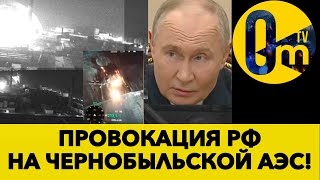 Om TV

ПРОВОКАЦИЯ РФ НА ЧЕРНОБЫЛЬСКОЙ АЭС!